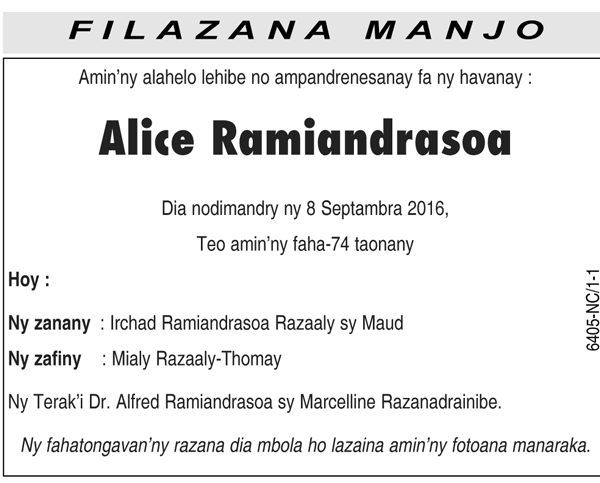 FILAZANA MANJO

Amin'ny alahelo lehibe no ampandrenesanay fa ny havanay :

Alice Ramiandrasoa

Dia nodimandry ny 8 Septambra 2016,

Teo amin'ny faha-74 taonany

Hoy :

Ny zanany : Irchad Ramiandrasoa Razaaly sy Maud

Ny zafiny : Mialy Razaaly-Thomay

Ny Terak'i Dr. Alfred Ramiandrasoa sy Marcelline Razanadrainibe.

Ny fahatongavan'ny razana dia mbola ho lazaina amin'ny fotoana manaraka.

6405-NC/1-1